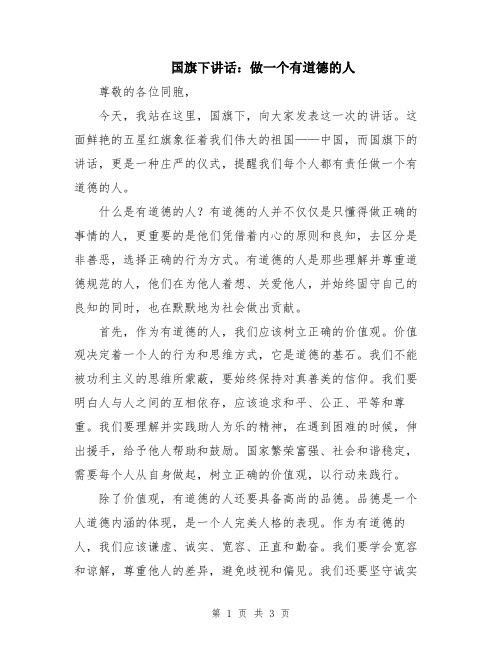 国旗下讲话：做一个有道德的人

尊敬的各位同胞，

今天，我站在这里，国旗下，向大家发表这一次的讲话。这面鲜艳的五星红旗象征着我们伟大的祖国——中国，而国旗下的讲话，更是一种庄严的仪式，提醒我们每个人都有责任做一个有道德的人。

什么是有道德的人？有道德的人并不仅仅是只懂得做正确的事情的人，更重要的是他们凭借着内心的原则和良知，去区分是非善恶，选择正确的行为方式。有道德的人是那些理解并尊重道德规范的人，他们在为他人着想、关爱他人，并始终固守自己的良知的同时，也在默默地为社会做出贡献。

首先，作为有道德的人，我们应该树立正确的价值观。价值观决定着一个人的行为和思维方式，它是道德的基石。我们不能被功利主义的思维所蒙蔽，要始终保持对真善美的信仰。我们要明白人与人之间的互相依存，应该追求和平、公正、平等和尊重。我们要理解并实践助人为乐的精神，在遇到困难的时候，伸出援手，给予他人帮助和鼓励。国家繁荣富强、社会和谐稳定，需要每个人从自身做起，树立正确的价值观，以行动来践行。

除了价值观，有道德的人还要具备高尚的品德。品德是一个人道德内涵的体现，是一个人完美人格的表现。作为有道德的人，我们应该谦虚、诚实、宽容、正直和勤奋。我们要学会宽容和谅解，尊重他人的差异，避免歧视和偏见。我们还要坚守诚实

第 1 页 共 3 页